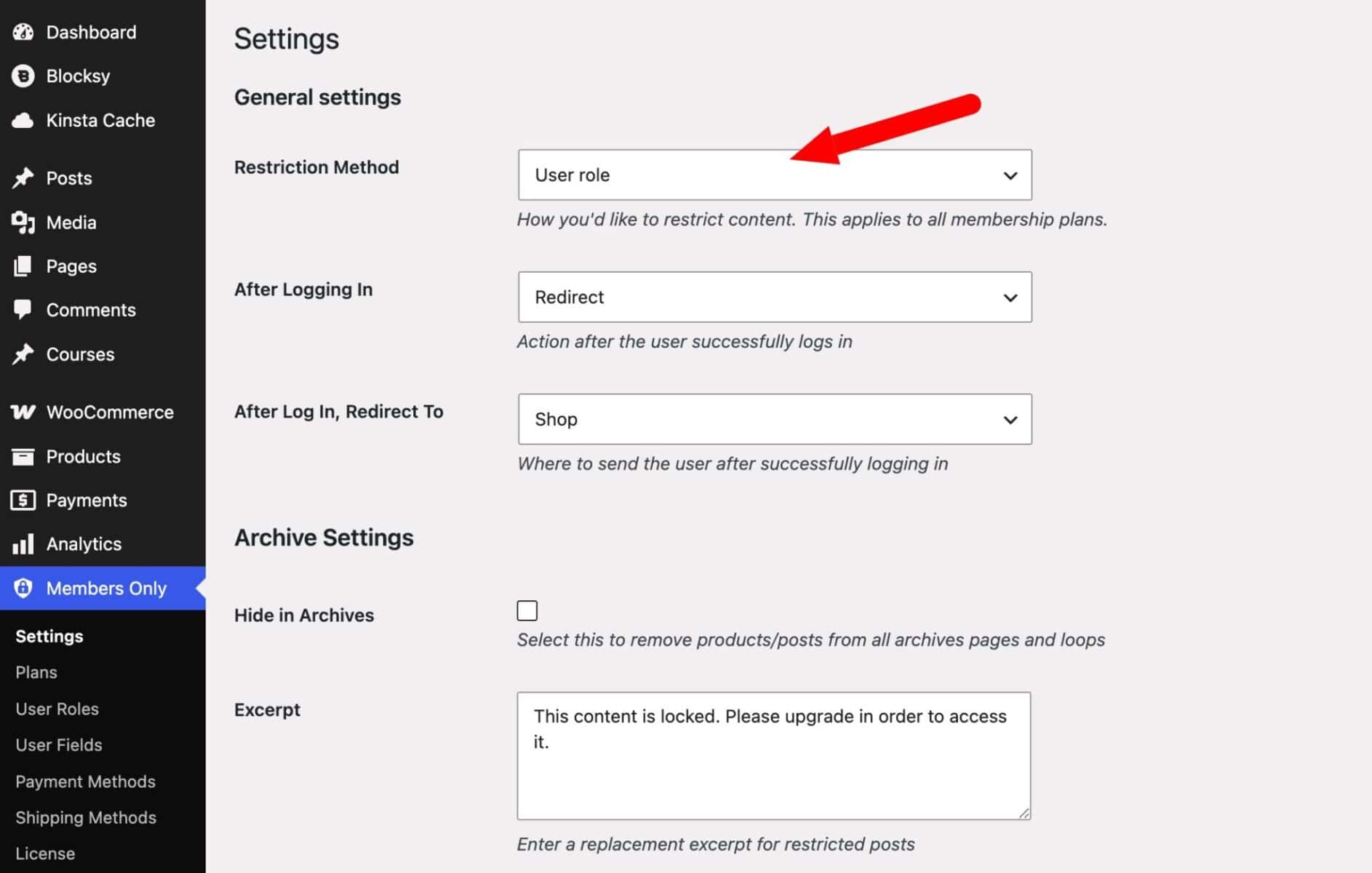 Dashboard
Blocksy
Kinsta Cache
Posts
Media
Pages
Comments
Courses
WooCommerce
Products
Payments
Analytics
Members Only
Settings
Plans
User Roles
User Fields
Payment Methods
Shipping Methods
License

Settings

General settings

Restriction Method
User role
How you'd like to restrict content. This applies to all membership plans.

After Logging In
Redirect
Action after the user successfully logs in

After Log In, Redirect To
Shop
Where to send the user after successfully logging in

Archive Settings

Hide in Archives
Select this to remove products/posts from all archives pages and loops

Excerpt
This content is locked. Please upgrade in order to access it.
Enter a replacement excerpt for restricted posts